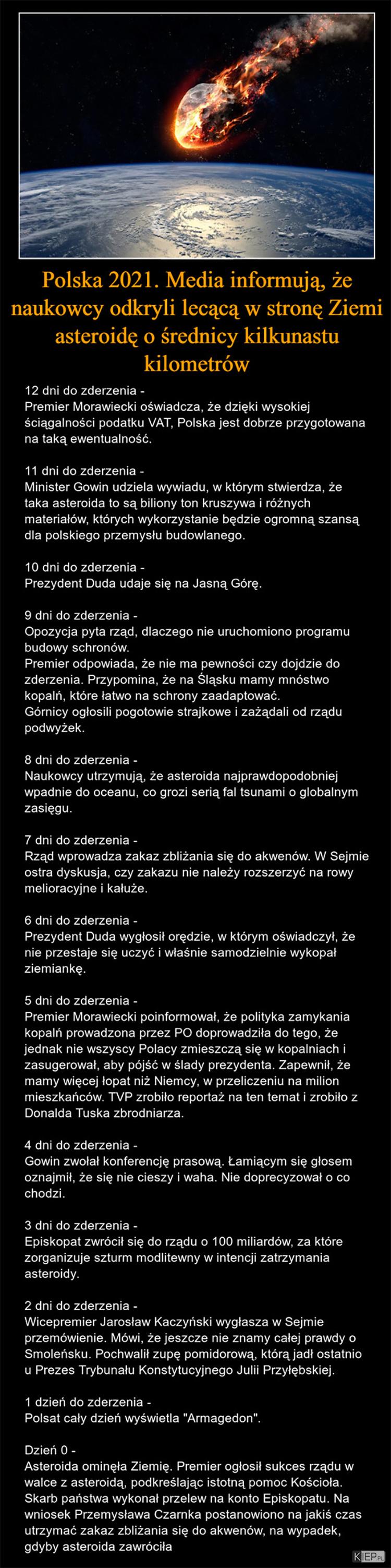 Polska 2021. Media informują, że naukowcy odkryli lecącą w stronę Ziemi asteroidę o średnicy kilkunastu kilometrów

12 dni do zderzenia -
Premier Morawiecki oświadcza, że dzięki wysokiej ściągalności podatku VAT, Polska jest dobrze przygotowana na taką ewentualność.

11 dni do zderzenia -
Minister Gowin udziela wywiadu, w którym stwierdza, że taka asteroida to są biliony ton kruszywa i różnych materiałów, których wykorzystanie będzie ogromną szansą dla polskiego przemysłu budowlanego.

10 dni do zderzenia -
Prezydent Duda udaje się na Jasną Górę.

9 dni do zderzenia -
Opozycja pyta rząd, dlaczego nie uruchomiono programu budowy schronów.
Premier odpowiada, że nie ma pewności czy dojdzie do zderzenia. Przypomina, że na Śląsku mamy mnóstwo kopalń, które łatwo na schrony zaadaptować.
Górnicy ogłosili pogotowie strajkowe i zażądali od rządu podwyżek.

8 dni do zderzenia -
Naukowcy utrzymują, że asteroida najprawdopodobniej wpadnie do oceanu, co grozi serią fal tsunami o globalnym zasięgu.

7 dni do zderzenia -
Rząd wprowadza zakaz zbliżania się do akwenów. W Sejmie ostra dyskusja, czy zakazu nie należy rozszerzyć na rowy melioracyjne i kałuże.

6 dni do zderzenia -
Prezydent Duda wygłosił orędzie, w którym oświadczył, że nie przestaje się uczyć i właśnie samodzielnie wykopał ziemiankę.

5 dni do zderzenia -
Premier Morawiecki poinformował, że polityka zamykania kopalń prowadzona przez PO doprowadziła do tego, że jednak nie wszyscy Polacy zmieszczą się w kopalniach i zasugerował, aby pójść w ślady prezydenta. Zapewnił, że mamy więcej łopat niż Niemcy, w przeliczeniu na milion mieszkańców. TVP zrobiło reportaż na ten temat i zrobiło z Donalda Tuska zbrodniarza.

4 dni do zderzenia -
Gowin zwołał konferencję prasową. Łamiącym się głosem oznajmił, że się nie cieszy i waha. Nie doprecyzował o co chodzi.

3 dni do zderzenia -
Episkopat zwrócił się do rządu o 100 miliardów, za które zorganizuje szturm modlitewny w intencji zatrzymania asteroidy.

2 dni do zderzenia -
Wicepremier Jarosław Kaczyński wygłasza w Sejmie przemówienie. Mówi, że jeszcze nie znamy całej prawdy o Smoleńsku. Pochwalił zupę pomidorową, którą jadł ostatnio u Prezes Trybunału Konstytucyjnego Julii Przyłębskiej.

1 dzień do zderzenia -
Polsat cały dzień wyświetla "Armagedon".

Dzień 0 -
Asteroida ominęła Ziemię. Premier ogłosił sukces rządu w walce z asteroidą, podkreślając istotną pomoc Kościoła. Skarb państwa wykonał przelew na konto Episkopatu. Na wniosek Przemysława Czarnka postanowiono na jakiś czas utrzymać zakaz zbliżania się do akwenów, na wypadek, gdyby asteroida zawróciła

KIEP.PL